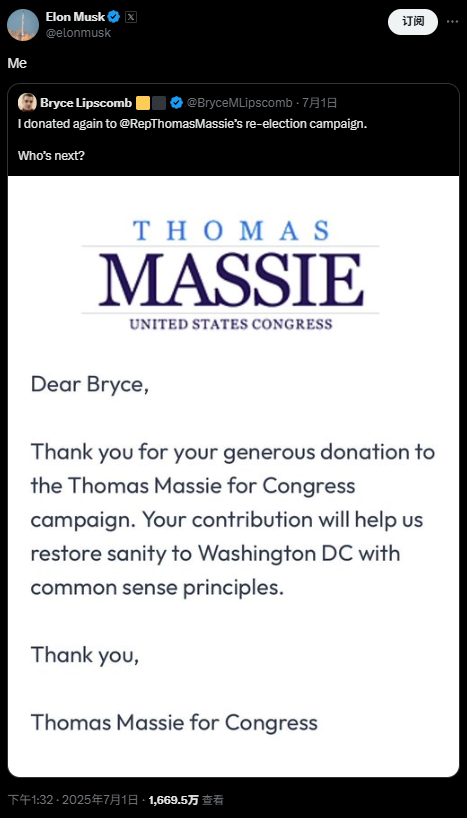 Elon Musk
@elonmusk

订阅

Me

Bryce Lipscomb @BryceMLipscomb · 7月1日
I donated again to @RepThomasMassie's re-election campaign.

Who's next?

THOMAS
MASSIE
UNITED STATES CONGRESS

Dear Bryce,

Thank you for your generous donation to the Thomas Massie for Congress campaign. Your contribution will help us restore sanity to Washington DC with common sense principles.

Thank you,

Thomas Massie for Congress

下午1:32 · 2025年7月1日 · 1,669.5万 查看